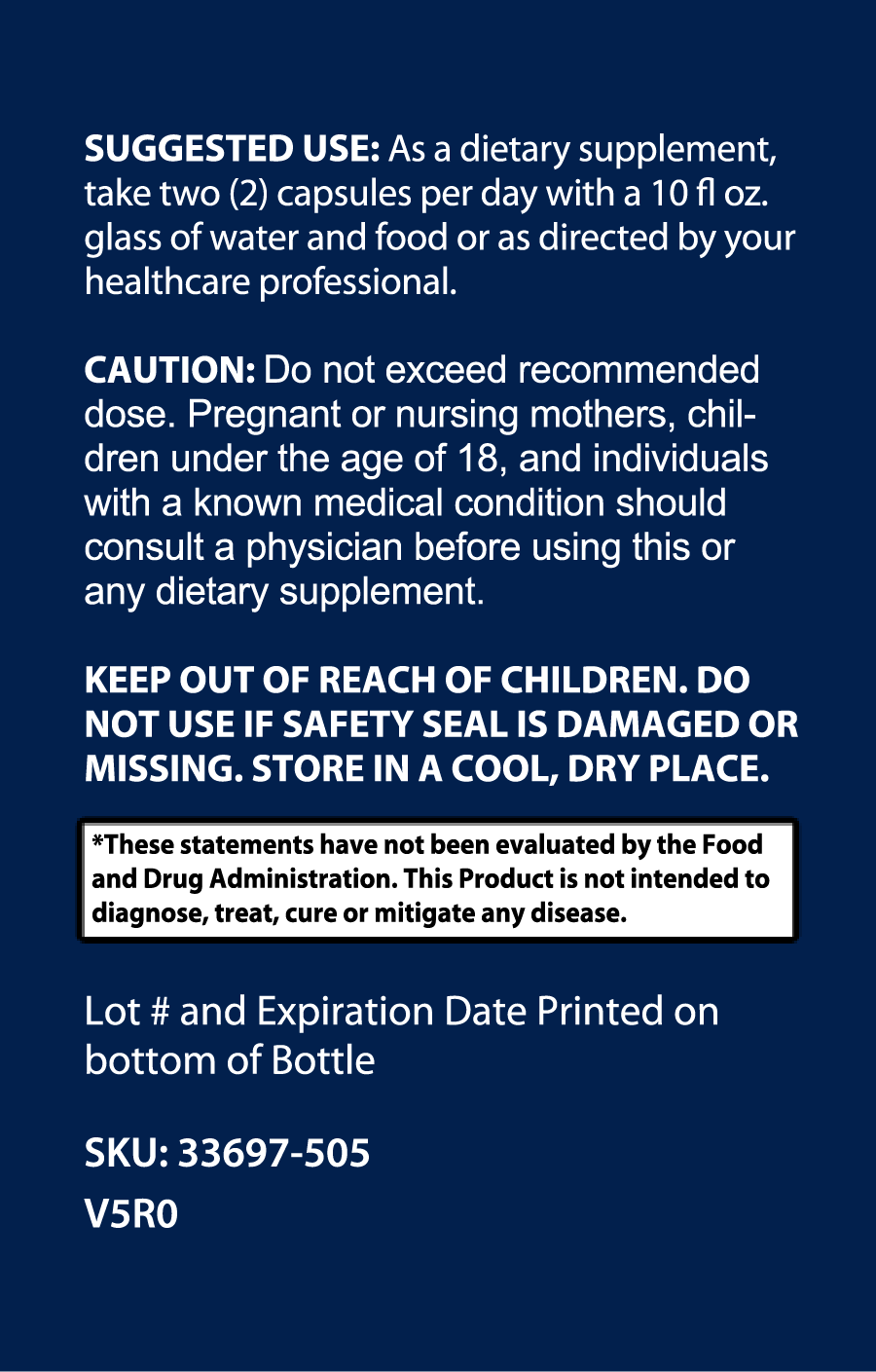 SUGGESTED USE: As a dietary supplement, take two (2) capsules per day with a 10 fl oz. glass of water and food or as directed by your healthcare professional.

CAUTION: Do not exceed recommended dose. Pregnant or nursing mothers, children under the age of 18, and individuals with a known medical condition should consult a physician before using this or any dietary supplement.

KEEP OUT OF REACH OF CHILDREN. DO NOT USE IF SAFETY SEAL IS DAMAGED OR MISSING. STORE IN A COOL, DRY PLACE.

*These statements have not been evaluated by the Food and Drug Administration. This Product is not intended to diagnose, treat, cure or mitigate any disease.

Lot # and Expiration Date Printed on bottom of Bottle

SKU: 33697-505
V5R0